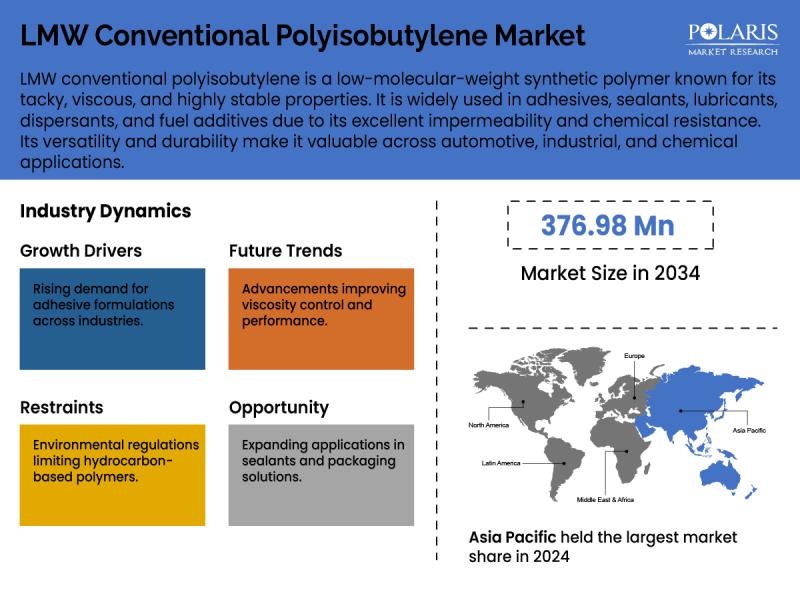 LMW Conventional Polyisobutylene Market

POLARIS
MARKET RESEARCH

LMW conventional polyisobutylene is a low-molecular-weight synthetic polymer known for its tacky, viscous, and highly stable properties. It is widely used in adhesives, sealants, lubricants, dispersants, and fuel additives due to its excellent impermeability and chemical resistance. Its versatility and durability make it valuable across automotive, industrial, and chemical applications.

Industry Dynamics

Growth Drivers

Rising demand for adhesive formulations across industries.

Future Trends

Advancements improving viscosity control and performance.

Restraints

Environmental regulations limiting hydrocarbon-based polymers.

Opportunity

Expanding applications in sealants and packaging solutions.

376.98 Mn

Market Size in 2034

Europe

North America

Asia Pacific

Latin America

Middle East & Africa

Asia Pacific held the largest market share in 2024